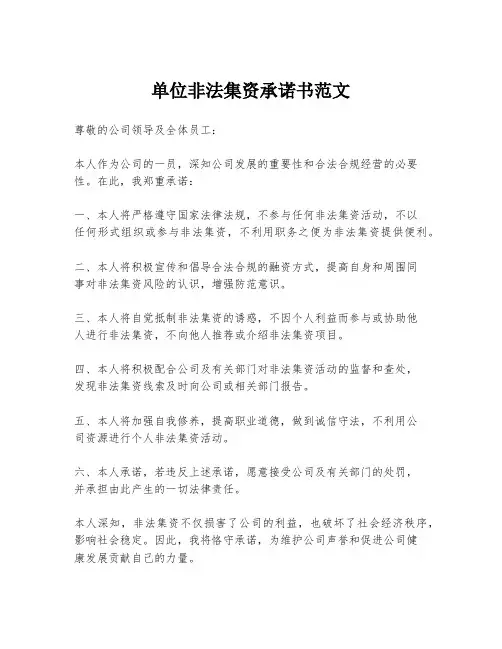 单位非法集资承诺书范文

尊敬的公司领导及全体员工：

本人作为公司的一员，深知公司发展的重要性和合法合规经营的必要性。在此，我郑重承诺：

一、本人将严格遵守国家法律法规，不参与任何非法集资活动，不以任何形式组织或参与非法集资，不利用职务之便为非法集资提供便利。

二、本人将积极宣传和倡导合法合规的融资方式，提高自身和周围同事对非法集资风险的认识，增强防范意识。

三、本人将自觉抵制非法集资的诱惑，不因个人利益而参与或协助他人进行非法集资，不向他人推荐或介绍非法集资项目。

四、本人将积极配合公司及有关部门对非法集资活动的监督和查处，发现非法集资线索及时向公司或相关部门报告。

五、本人将加强自我修养，提高职业道德，做到诚信守法，不利用公司资源进行个人非法集资活动。

六、本人承诺，若违反上述承诺，愿意接受公司及有关部门的处罚，并承担由此产生的一切法律责任。

本人深知，非法集资不仅损害了公司的利益，也破坏了社会经济秩序，影响社会稳定。因此，我将恪守承诺，为维护公司声誉和促进公司健康发展贡献自己的力量。